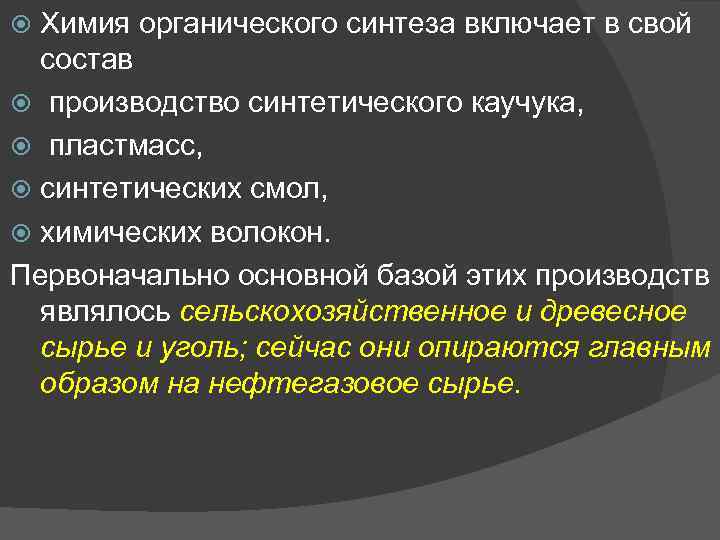 Химия органического синтеза включает в свой состав

производство синтетического каучука,

пластмасс,

синтетических смол,

химических волокон.

Первоначально основной базой этих производств являлось сельскохозяйственное и древесное сырье и уголь; сейчас они опираются главным образом на нефтегазовое сырье.